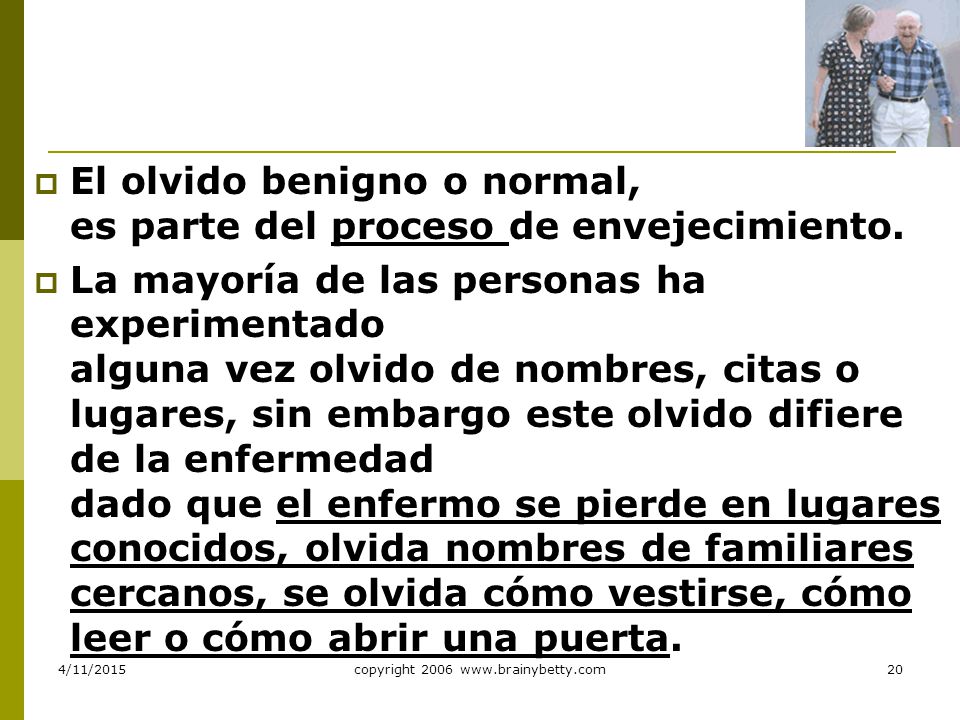 El olvido benigno o normal, es parte del proceso de envejecimiento.

La mayoría de las personas ha experimentado alguna vez olvido de nombres, citas o lugares, sin embargo este olvido difiere de la enfermedad dado que el enfermo se pierde en lugares conocidos, olvida nombres de familiares cercanos, se olvida cómo vestirse, cómo leer o cómo abrir una puerta.

4/11/2015 copyright 2006 www.brainybetty.com 20